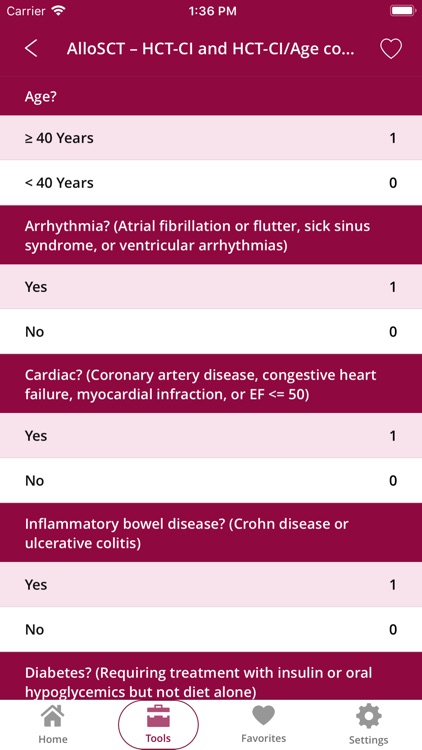 Carrier 1:36 PM

AlloSCT – HCT-CI and HCT-CI/Age co...

Age?

≥ 40 Years 1

< 40 Years 0

Arrhythmia? (Atrial fibrillation or flutter, sick sinus syndrome, or ventricular arrhythmias)

Yes 1

No 0

Cardiac? (Coronary artery disease, congestive heart failure, myocardial infraction, or EF <= 50)

Yes 1

No 0

Inflammatory bowel disease? (Crohn disease or ulcerative colitis)

Yes 1

No 0

Diabetes? (Requiring treatment with insulin or oral hypoglycemics but not diet alone)

Home Tools Favorites Settings